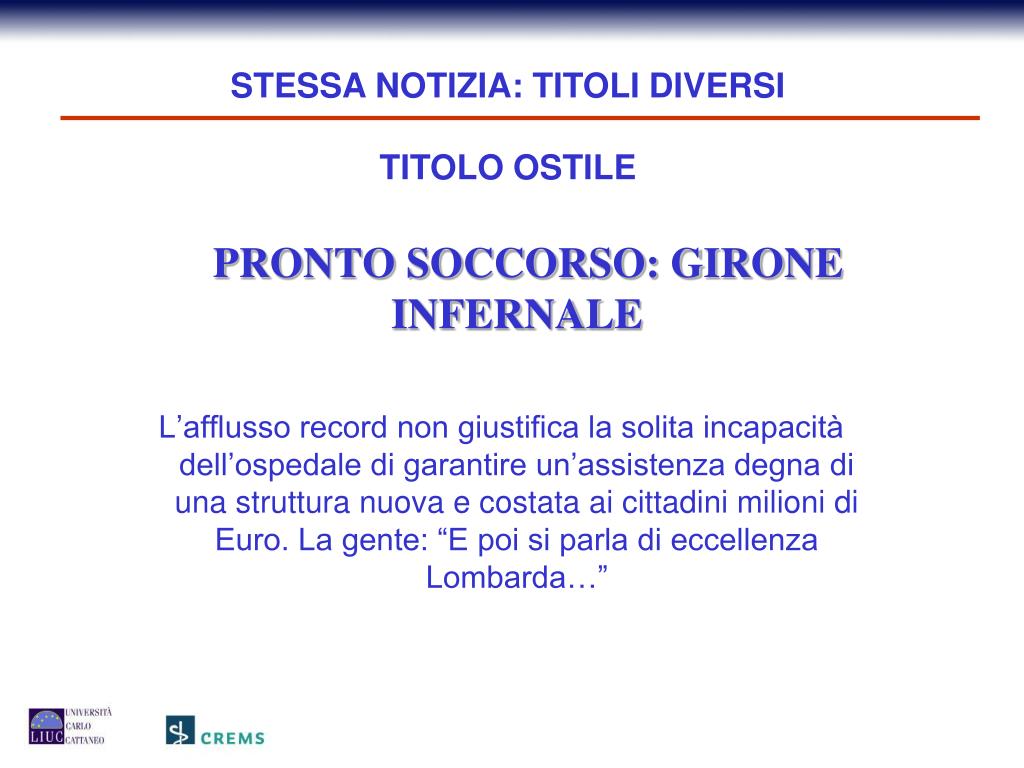 STESSA NOTIZIA: TITOLI DIVERSI

TITOLO OSTILE

PRONTO SOCCORSO: GIRONE INFERNALE

L’afflusso record non giustifica la solita incapacità dell’ospedale di garantire un’assistenza degna di una struttura nuova e costata ai cittadini milioni di Euro. La gente: “E poi si parla di eccellenza Lombarda…”

LIUC UNIVERSITÀ CARLO CATTANEO

CREMS